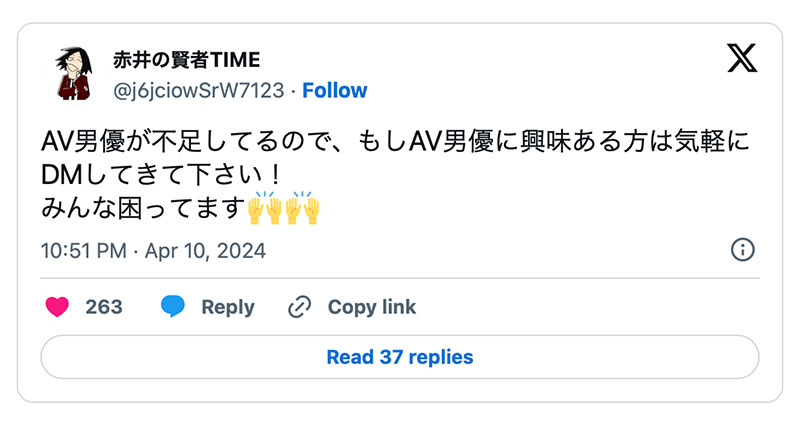 赤井の賢者TIME
@j6jciowSrW7123 · Follow

AV男優が不足してるので、もしAV男優に興味ある方は気軽にDMしてきて下さい！
みんな困ってます🙌🙌

10:51 PM · Apr 10, 2024

263 Reply Copy link

Read 37 replies